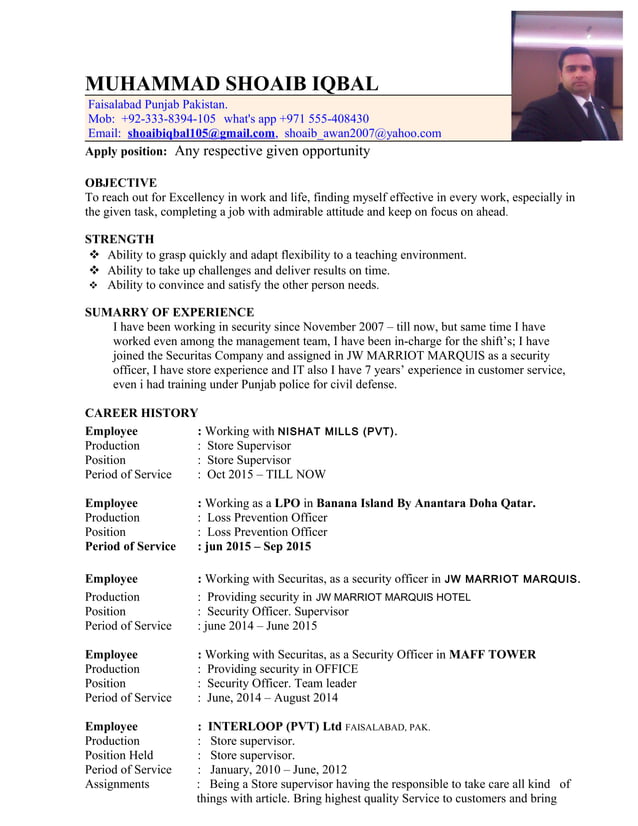 MUHAMMAD SHOAIB IQBAL

Faisalabad Punjab Pakistan.
Mob: +92-333-8394-105 what's app +971 555-408430
Email: shoaibiqbal105@gmail.com, shoaib_awan2007@yahoo.com

Apply position: Any respective given opportunity

OBJECTIVE
To reach out for Excellency in work and life, finding myself effective in every work, especially in the given task, completing a job with admirable attitude and keep on focus on ahead.

STRENGTH
❖ Ability to grasp quickly and adapt flexibility to a teaching environment.
❖ Ability to take up challenges and deliver results on time.
❖ Ability to convince and satisfy the other person needs.

SUMARRY OF EXPERIENCE
I have been working in security since November 2007 – till now, but same time I have worked even among the management team, I have been in-charge for the shift's; I have joined the Securitas Company and assigned in JW MARRIOT MARQUIS as a security officer, I have store experience and IT also I have 7 years' experience in customer service, even i had training under Punjab police for civil defense.

CAREER HISTORY
Employee : Working with NISHAT MILLS (PVT).
Production : Store Supervisor
Position : Store Supervisor
Period of Service : Oct 2015 – TILL NOW

Employee : Working as a LPO in Banana Island By Anantara Doha Qatar.
Production : Loss Prevention Officer
Position : Loss Prevention Officer
Period of Service : jun 2015 – Sep 2015

Employee : Working with Securitas, as a security officer in JW MARRIOT MARQUIS.
Production : Providing security in JW MARRIOT MARQUIS HOTEL
Position : Security Officer. Supervisor
Period of Service : june 2014 – June 2015

Employee : Working with Securitas, as a Security Officer in MAFF TOWER
Production : Providing security in OFFICE
Position : Security Officer. Team leader
Period of Service : June, 2014 – August 2014

Employee : INTERLOOP (PVT) Ltd FAISALABAD, PAK.
Production : Store supervisor.
Position Held : Store supervisor.
Period of Service : January, 2010 – June, 2012
Assignments : Being a Store supervisor having the responsible to take care all kind of things with article. Bring highest quality Service to customers and bring